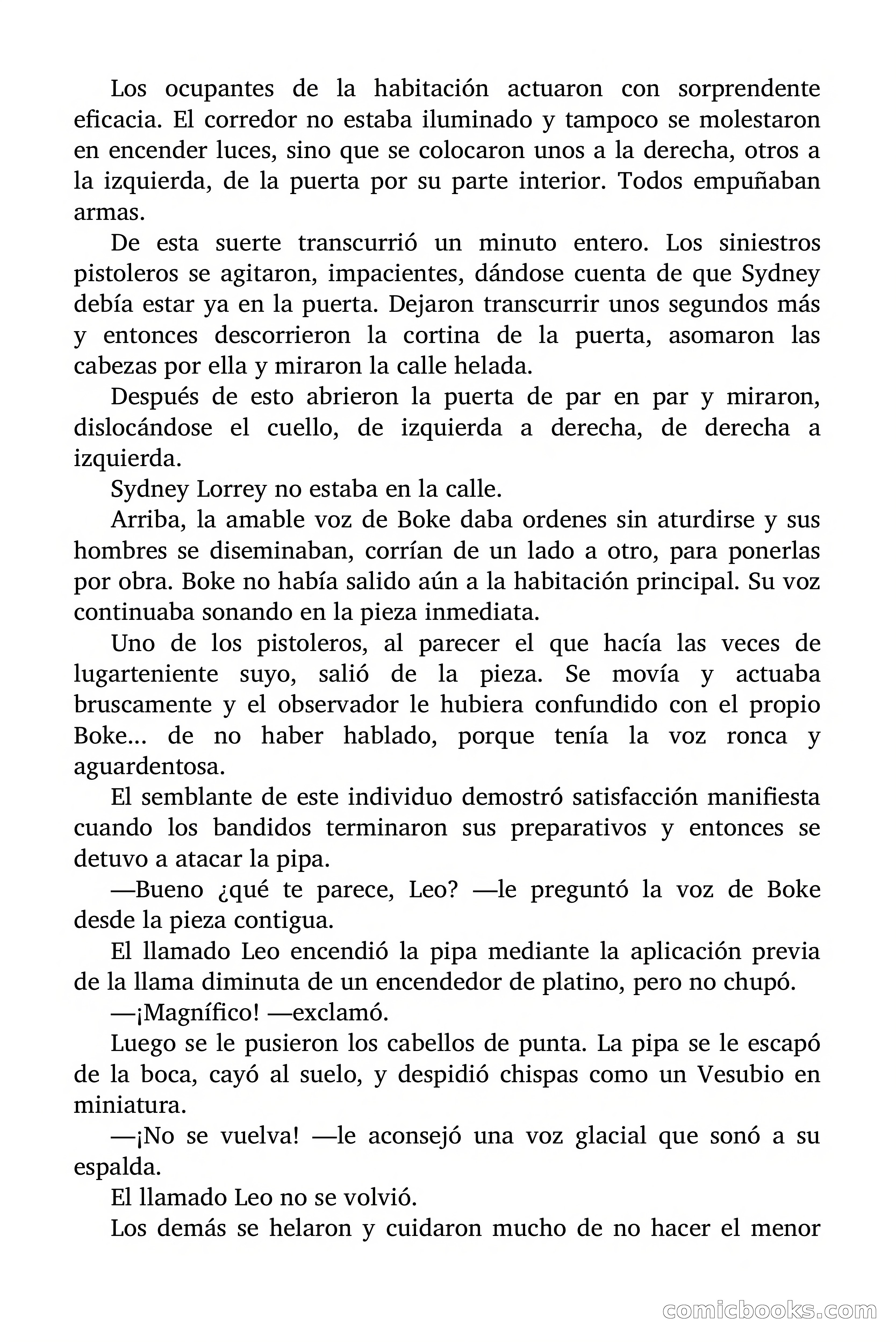 Los ocupantes de la habitación actuaron con sorprendente eficacia. El corredor no estaba iluminado y tampoco se molestaron en encender luces, sino que se colocaron unos a la derecha, otros a la izquierda, de la puerta por su parte interior. Todos empuñaban armas.

De esta suerte transcurrió un minuto entero. Los siniestros pistoleros se agitaron, impacientes, dándose cuenta de que Sydney debía estar ya en la puerta. Dejaron transcurrir unos segundos más y entonces descorrieron la cortina de la puerta, asomaron las cabezas por ella y miraron la calle helada.

Después de esto abrieron la puerta de par en par y miraron, dislocándose el cuello, de izquierda a derecha, de derecha a izquierda.

Sydney Lorrey no estaba en la calle.

Arriba, la amable voz de Boke daba ordenes sin aturdirse y sus hombres se diseminaban, corrían de un lado a otro, para ponerlas por obra. Boke no había salido aún a la habitación principal. Su voz continuaba sonando en la pieza inmediata.

Uno de los pistoleros, al parecer el que hacía las veces de lugarteniente suyo, salió de la pieza. Se movía y actuaba bruscamente y el observador le hubiera confundido con el propio Boke... de no haber hablado, porque tenía la voz ronca y aguardentosa.

El semblante de este individuo demostró satisfacción manifiesta cuando los bandidos terminaron sus preparativos y entonces se detuvo a atacar la pipa.

—Bueno ¿qué te parece, Leo? —le preguntó la voz de Boke desde la pieza contigua.

El llamado Leo encendió la pipa mediante la aplicación previa de la llama diminuta de un encendedor de platino, pero no chupó.

—¡Magnífico! —exclamó.

Luego se le pusieron los cabellos de punta. La pipa se le escapó de la boca, cayó al suelo, y despidió chispas como un Vesubio en miniatura.

—¡No se vuelva! —le aconsejó una voz glacial que sonó a su espalda.

El llamado Leo no se volvió.

Los demás se helaron y cuidaron mucho de no hacer el menor

comicbooks.com